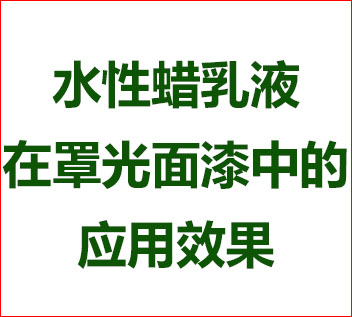 水性蜡乳液
在罩光面漆中的
应用效果